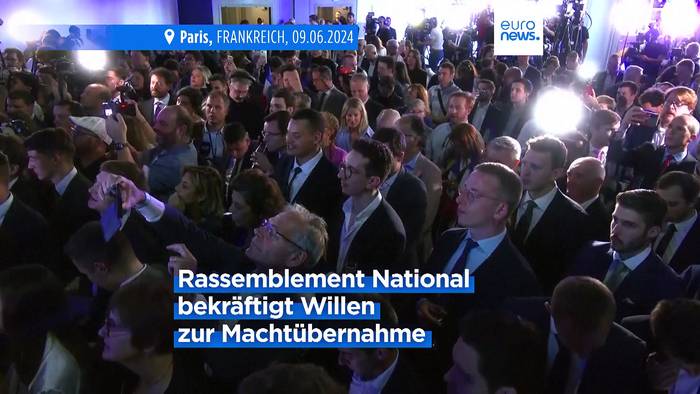 Paris, FRANKREICH, 09.06.2024

euro news.

Rassemblement National bekräftigt Willen zur Machtübernahme